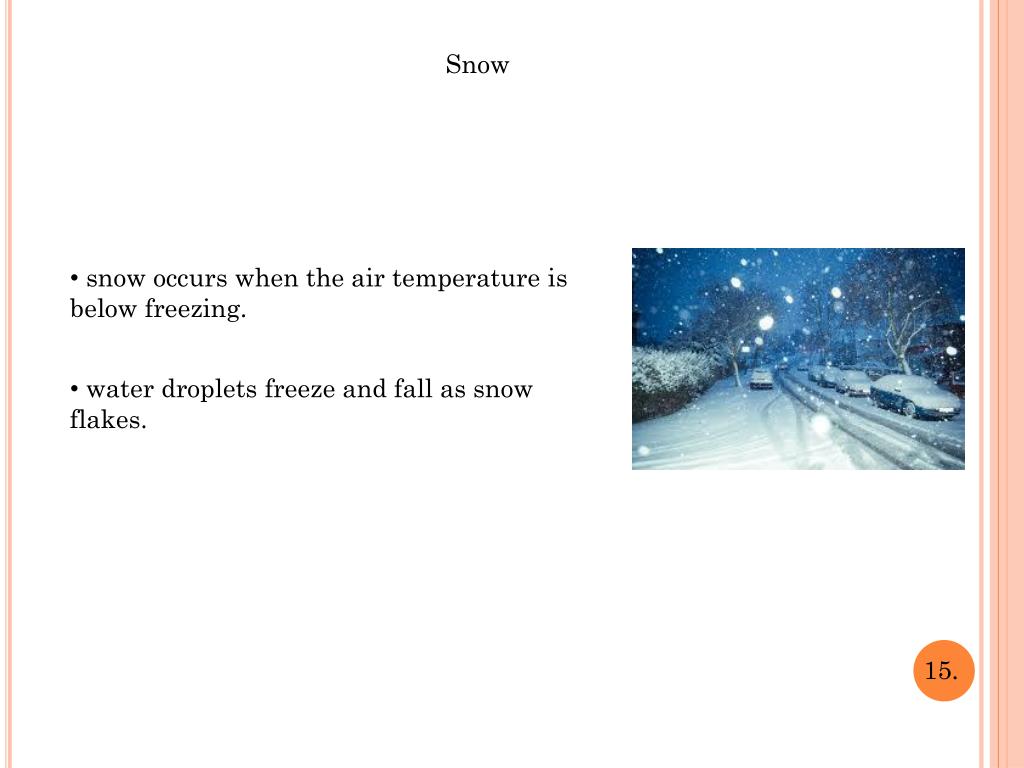 Snow

• snow occurs when the air temperature is below freezing.

• water droplets freeze and fall as snow flakes.

15.